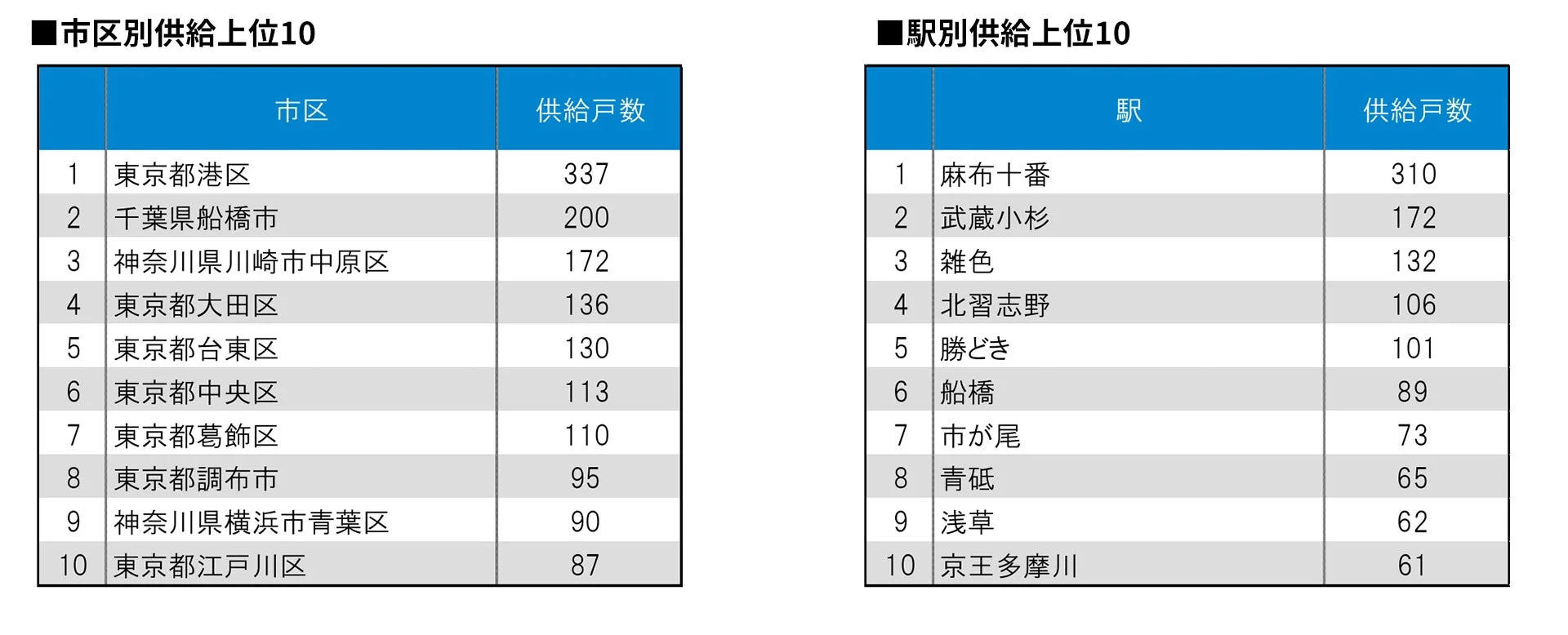 ■市区別供給上位10

| | 市区 | 供給戸数 |
|---|---|---|
| 1 | 東京都港区 | 337 |
| 2 | 千葉県船橋市 | 200 |
| 3 | 神奈川県川崎市中原区 | 172 |
| 4 | 東京都大田区 | 136 |
| 5 | 東京都台東区 | 130 |
| 6 | 東京都中央区 | 113 |
| 7 | 東京都葛飾区 | 110 |
| 8 | 東京都調布市 | 95 |
| 9 | 神奈川県横浜市青葉区 | 90 |
| 10 | 東京都江戸川区 | 87 |

■駅別供給上位10

| | 駅 | 供給戸数 |
|---|---|---|
| 1 | 麻布十番 | 310 |
| 2 | 武蔵小杉 | 172 |
| 3 | 雑色 | 132 |
| 4 | 北習志野 | 106 |
| 5 | 勝どき | 101 |
| 6 | 船橋 | 89 |
| 7 | 市が尾 | 73 |
| 8 | 青砥 | 65 |
| 9 | 浅草 | 62 |
| 10 | 京王多摩川 | 61 |